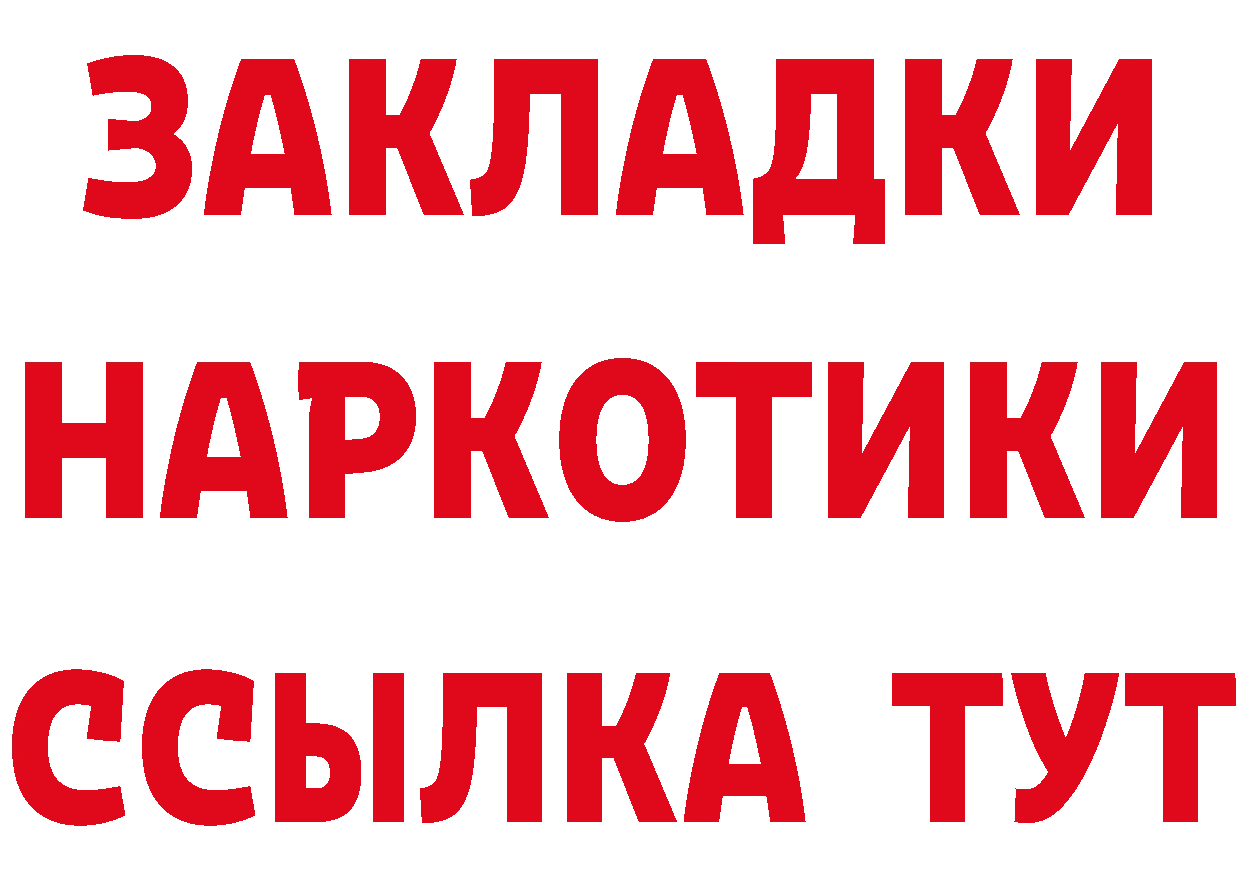 ЗАКЛАДКИ НАРКОТИКИ ССЫЛКА ТУТ